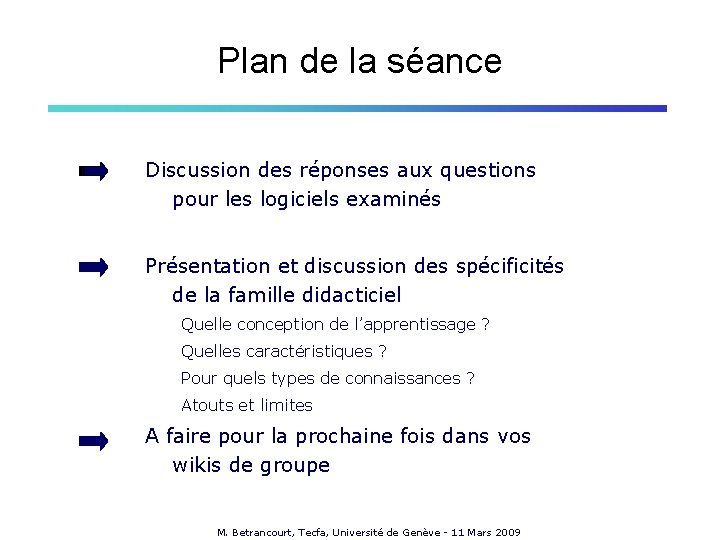 Plan de la séance

Discussion des réponses aux questions pour les logiciels examinés

Présentation et discussion des spécificités de la famille didacticiel

Quelle conception de l'apprentissage ?

Quelles caractéristiques ?

Pour quels types de connaissances ?

Atouts et limites

A faire pour la prochaine fois dans vos wikis de groupe

M. Betrancourt, Tecfa, Université de Genève - 11 Mars 2009